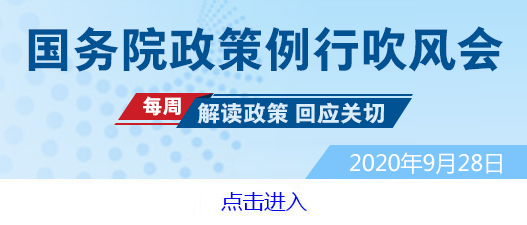 国务院政策例行吹风会

每周 解读政策 回应关切

2020年9月28日

点击进入